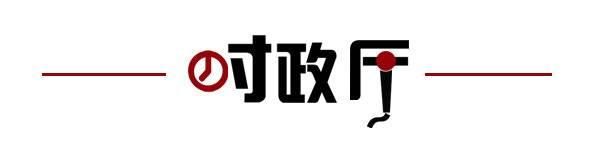 时政厅